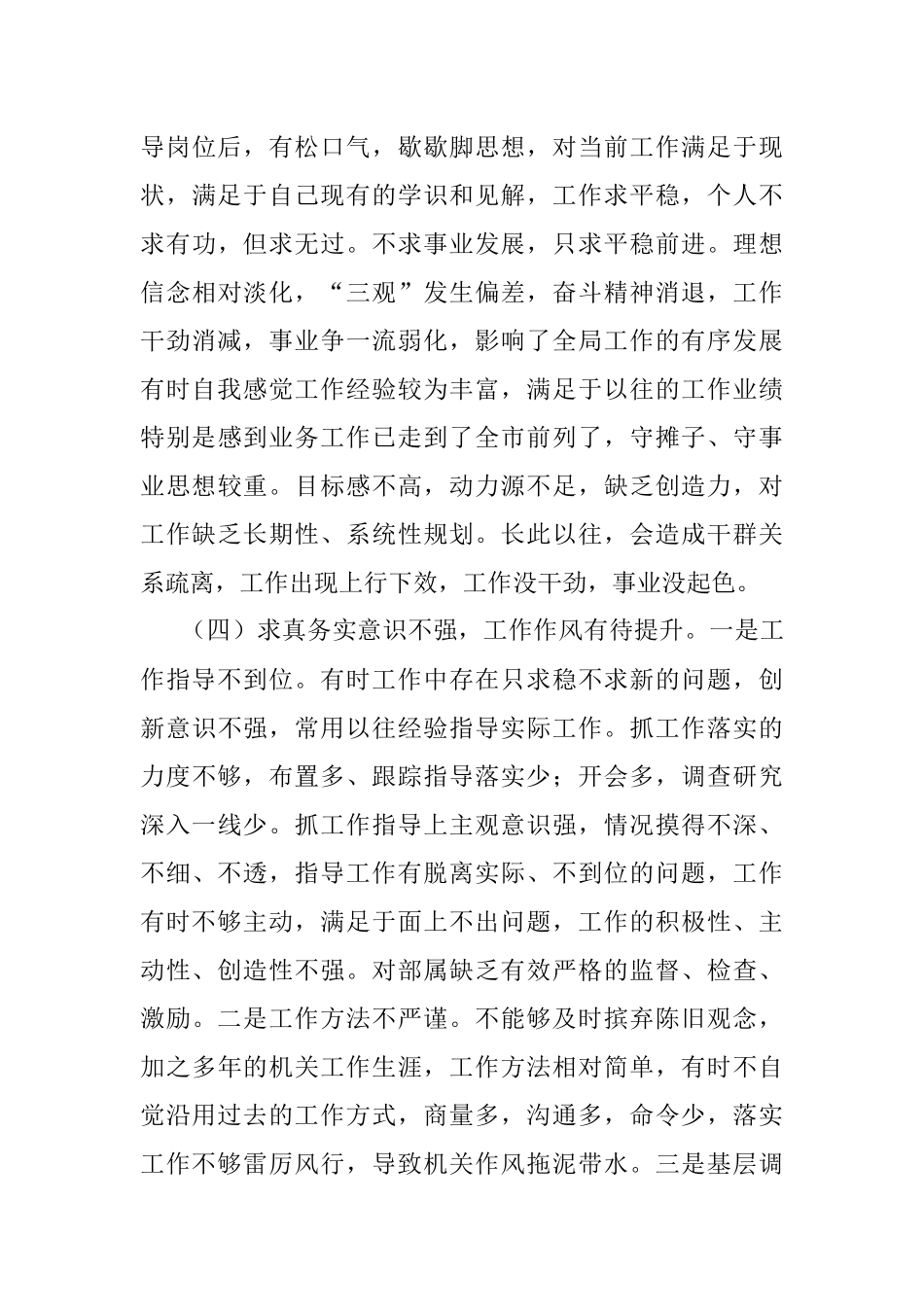 导岗位后，有松口气，歇歇脚思想，对当前工作满足于现状，满足于自己现有的学识和见解，工作求平稳，个人不求有功，但求无过。不求事业发展，只求平稳前进。理想信念相对淡化，“三观”发生偏差，奋斗精神消退，工作干劲消减，事业争一流弱化，影响了全局工作的有序发展有时自我感觉工作经验较为丰富，满足于以往的工作业绩特别是感到业务工作已走到了全市前列了，守摊子、守事业思想较重。目标感不高，动力源不足，缺乏创造力，对工作缺乏长期性、系统性规划。长此以往，会造成干群关系疏离，工作出现上行下效，工作没干劲，事业没起色。

（四）求真务实意识不强，工作作风有待提升。一是工作指导不到位。有时工作中存在只求稳不求新的问题，创新意识不强，常用以往经验指导实际工作。抓工作落实的力度不够，布置多、跟踪指导落实少；开会多，调查研究深入一线少。抓工作指导上主观意识强，情况摸得不深、不细、不透，指导工作有脱离实际、不到位的问题，工作有时不够主动，满足于面上不出问题，工作的积极性、主动性、创造性不强。对部属缺乏有效严格的监督、检查、激励。二是工作方法不严谨。不能够及时摈弃陈旧观念，加之多年的机关工作生涯，工作方法相对简单，有时不自觉沿用过去的工作方式，商量多，沟通多，命令少，落实工作不够雷厉风行，导致机关作风拖泥带水。三是基层调